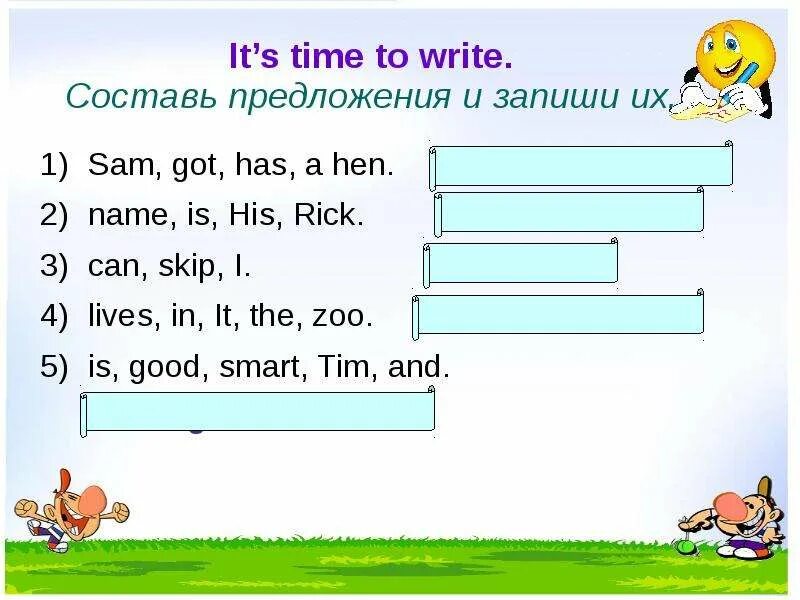 It's time to write.
Составь предложения и запиши их.

1) Sam, got, has, a hen.
2) name, is, His, Rick.
3) can, skip, I.
4) lives, in, It, the, zoo.
5) is, good, smart, Tim, and.